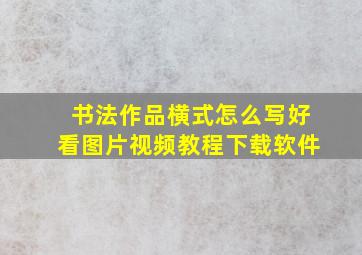 书法作品横式怎么写好看图片视频教程下载软件